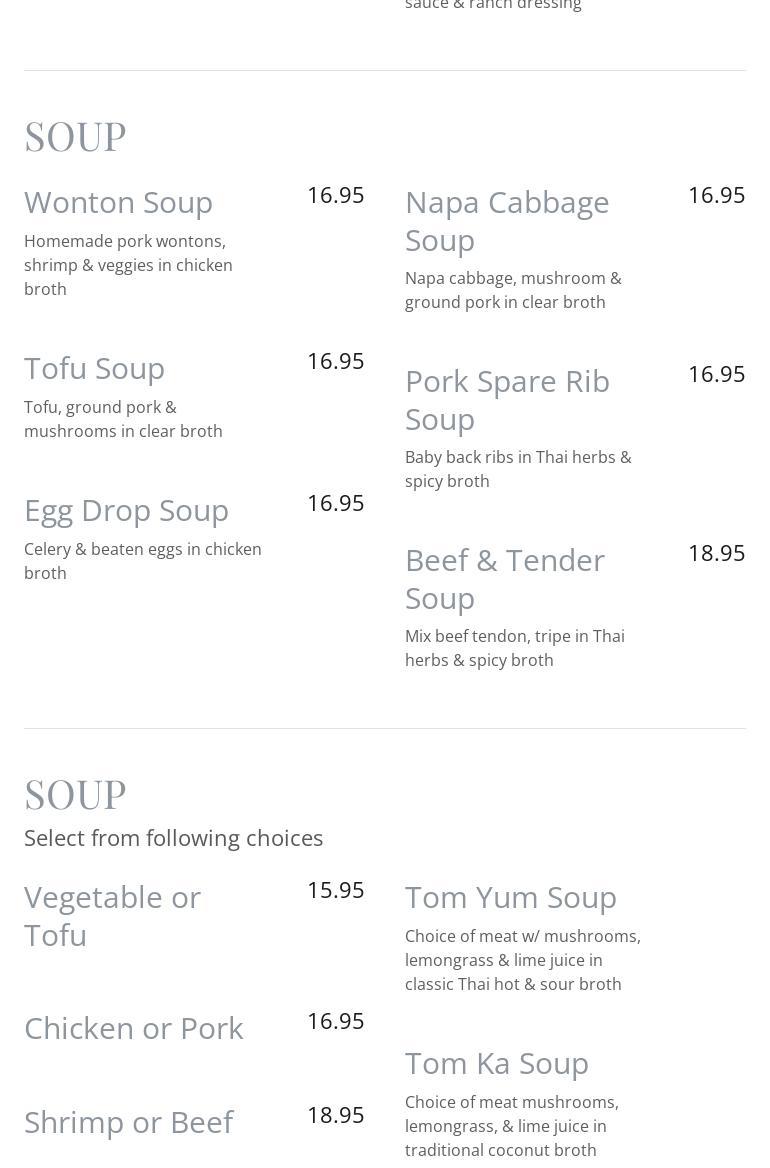 sauce & ranch dressing

SOUP

Wonton Soup 16.95
Homemade pork wontons, shrimp & veggies in chicken broth

Tofu Soup 16.95
Tofu, ground pork & mushrooms in clear broth

Egg Drop Soup 16.95
Celery & beaten eggs in chicken broth

Napa Cabbage Soup 16.95
Napa cabbage, mushroom & ground pork in clear broth

Pork Spare Rib Soup 16.95
Baby back ribs in Thai herbs & spicy broth

Beef & Tender Soup 18.95
Mix beef tendon, tripe in Thai herbs & spicy broth

SOUP
Select from following choices

Vegetable or Tofu 15.95

Chicken or Pork 16.95

Shrimp or Beef 18.95

Tom Yum Soup
Choice of meat w/ mushrooms, lemongrass & lime juice in classic Thai hot & sour broth

Tom Ka Soup
Choice of meat mushrooms, lemongrass, & lime juice in traditional coconut broth